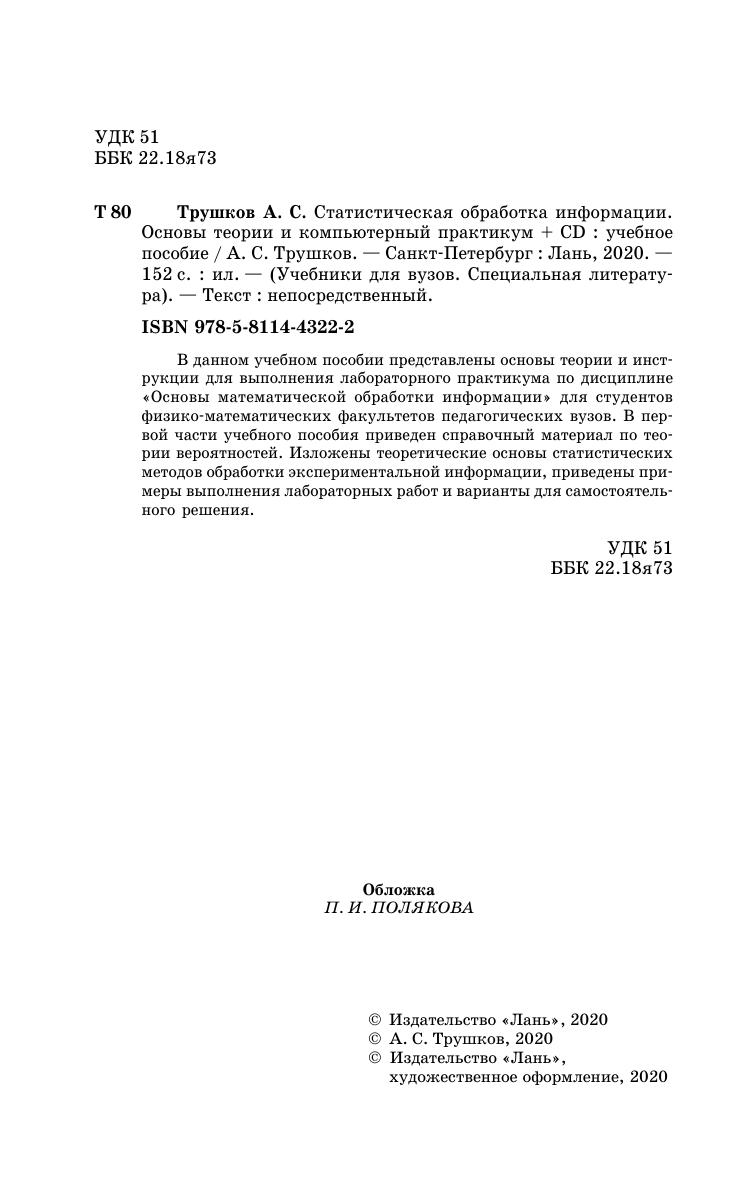 УДК 51
ББК 22.18я73

Т 80 Трушков А. С. Статистическая обработка информации. Основы теории и компьютерный практикум + CD : учебное пособие / А. С. Трушков. — Санкт-Петербург : Лань, 2020. — 152 с. : ил. — (Учебники для вузов. Специальная литература). — Текст : непосредственный.

ISBN 978-5-8114-4322-2

В данном учебном пособии представлены основы теории и инструкции для выполнения лабораторного практикума по дисциплине «Основы математической обработки информации» для студентов физико-математических факультетов педагогических вузов. В первой части учебного пособия приведен справочный материал по теории вероятностей. Изложены теоретические основы статистических методов обработки экспериментальной информации, приведены примеры выполнения лабораторных работ и варианты для самостоятельного решения.

УДК 51
ББК 22.18я73

Обложка
П. И. ПОЛЯКОВА

© Издательство «Лань», 2020
© А. С. Трушков, 2020
© Издательство «Лань», художественное оформление, 2020